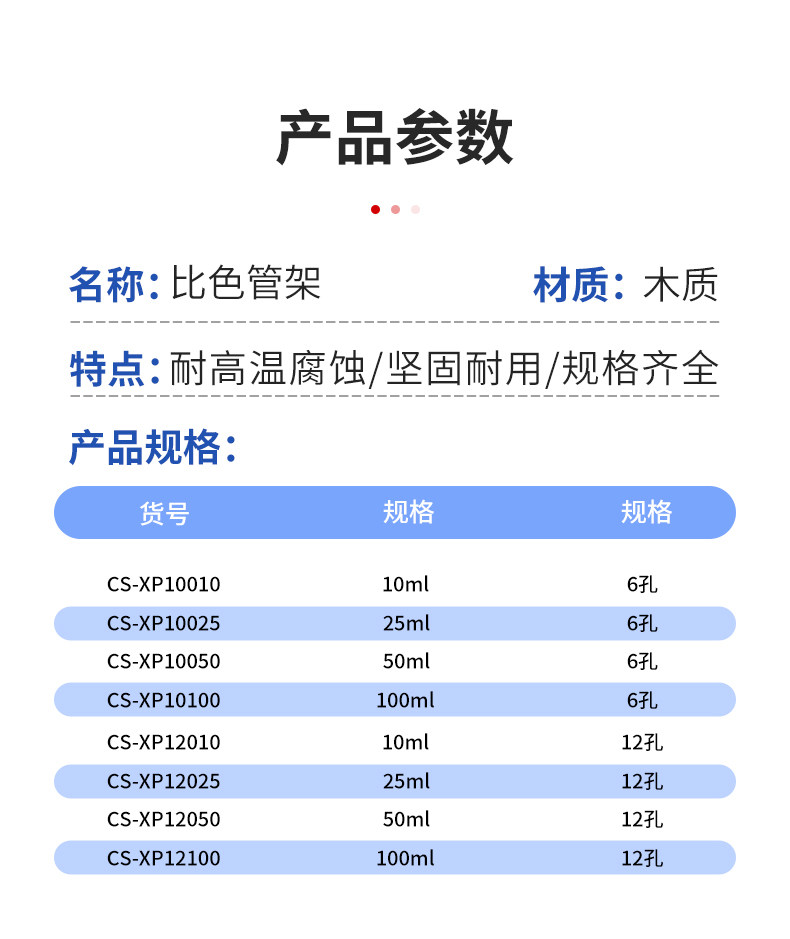 产品参数

名称：比色管架

材质：木质

特点：耐高温腐蚀/坚固耐用/规格齐全

产品规格：

| 货号 | 规格 | 规格 |
|---|---|---|
| CS-XP10010 | 10ml | 6孔 |
| CS-XP10025 | 25ml | 6孔 |
| CS-XP10050 | 50ml | 6孔 |
| CS-XP10100 | 100ml | 6孔 |
| CS-XP12010 | 10ml | 12孔 |
| CS-XP12025 | 25ml | 12孔 |
| CS-XP12050 | 50ml | 12孔 |
| CS-XP12100 | 100ml | 12孔 |